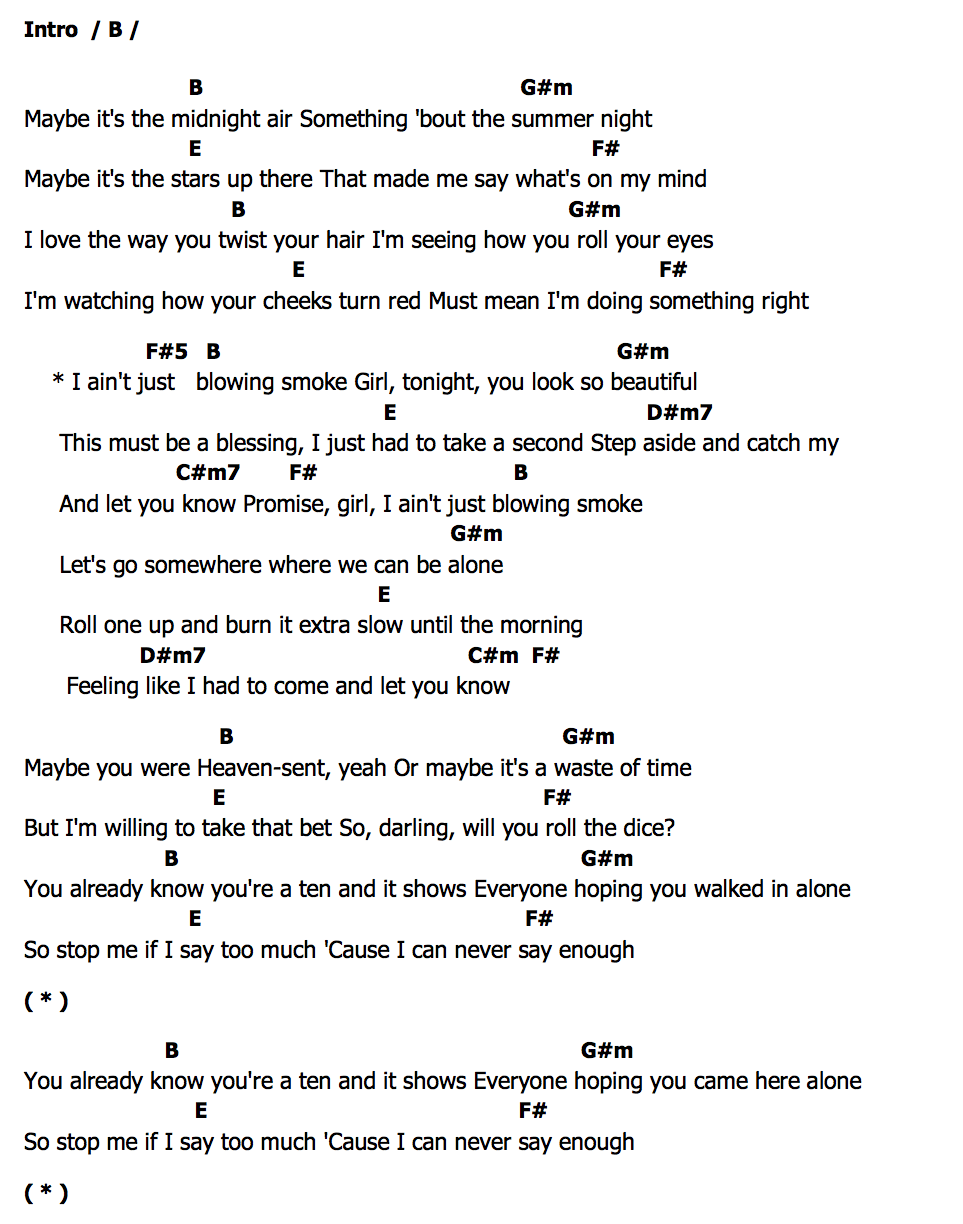 Intro / B /

B G#m
Maybe it's the midnight air Something 'bout the summer night
E F#
Maybe it's the stars up there That made me say what's on my mind
B G#m
I love the way you twist your hair I'm seeing how you roll your eyes
E F#
I'm watching how your cheeks turn red Must mean I'm doing something right

F#5 B G#m
* I ain't just blowing smoke Girl, tonight, you look so beautiful
E D#m7
This must be a blessing, I just had to take a second Step aside and catch my
C#m7 F# B
And let you know Promise, girl, I ain't just blowing smoke
G#m
Let's go somewhere where we can be alone
E
Roll one up and burn it extra slow until the morning
D#m7 C#m F#
Feeling like I had to come and let you know

B G#m
Maybe you were Heaven-sent, yeah Or maybe it's a waste of time
E F#
But I'm willing to take that bet So, darling, will you roll the dice?
B G#m
You already know you're a ten and it shows Everyone hoping you walked in alone
E F#
So stop me if I say too much 'Cause I can never say enough

( * )

B G#m
You already know you're a ten and it shows Everyone hoping you came here alone
E F#
So stop me if I say too much 'Cause I can never say enough

( * )